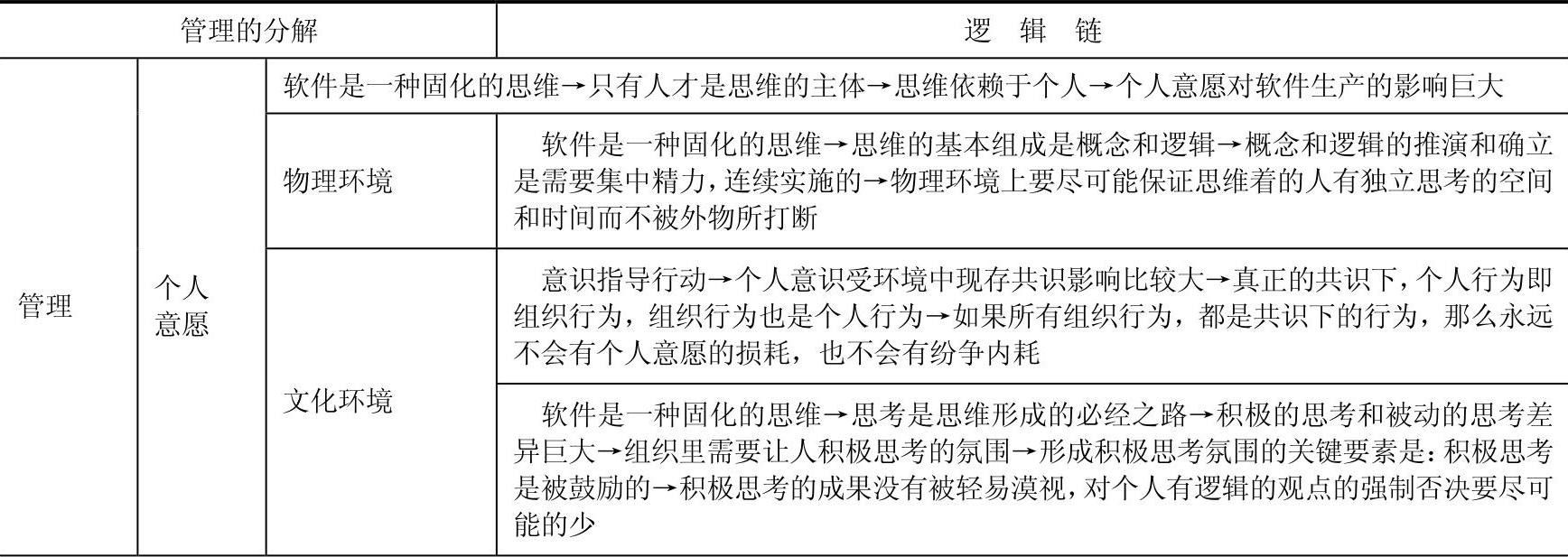 | 管理的分解 | | | 逻 辑 链 |
|---|---|---|---|
| 管理 | 个人意愿 | 软件是一种固化的思维→只有人才是思维的主体→思维依赖于个人→个人意愿对软件生产的影响巨大 | |
| | | 物理环境 | 软件是一种固化的思维→思维的基本组成是概念和逻辑→概念和逻辑的推演和确立是需要集中精力，连续实施的→物理环境上要尽可能保证思维着的人有独立思考的空间和时间而不被外物所打断 |
| | | 文化环境 | 意识指导行动→个人意识受环境中现存共识影响比较大→真正的共识下，个人行为即组织行为，组织行为也是个人行为→如果所有组织行为，都是共识下的行为，那么永远不会有个人意愿的损耗，也不会有纷争内耗 |
| | | | 软件是一种固化的思维→思考是思维形成的必经之路→积极的思考和被动的思考差异巨大→组织里需要让人积极思考的氛围→形成积极思考氛围的关键要素是：积极思考是被鼓励的→积极思考的成果没有被轻易漠视，对个人有逻辑的观点的强制否决要尽可能的少 |